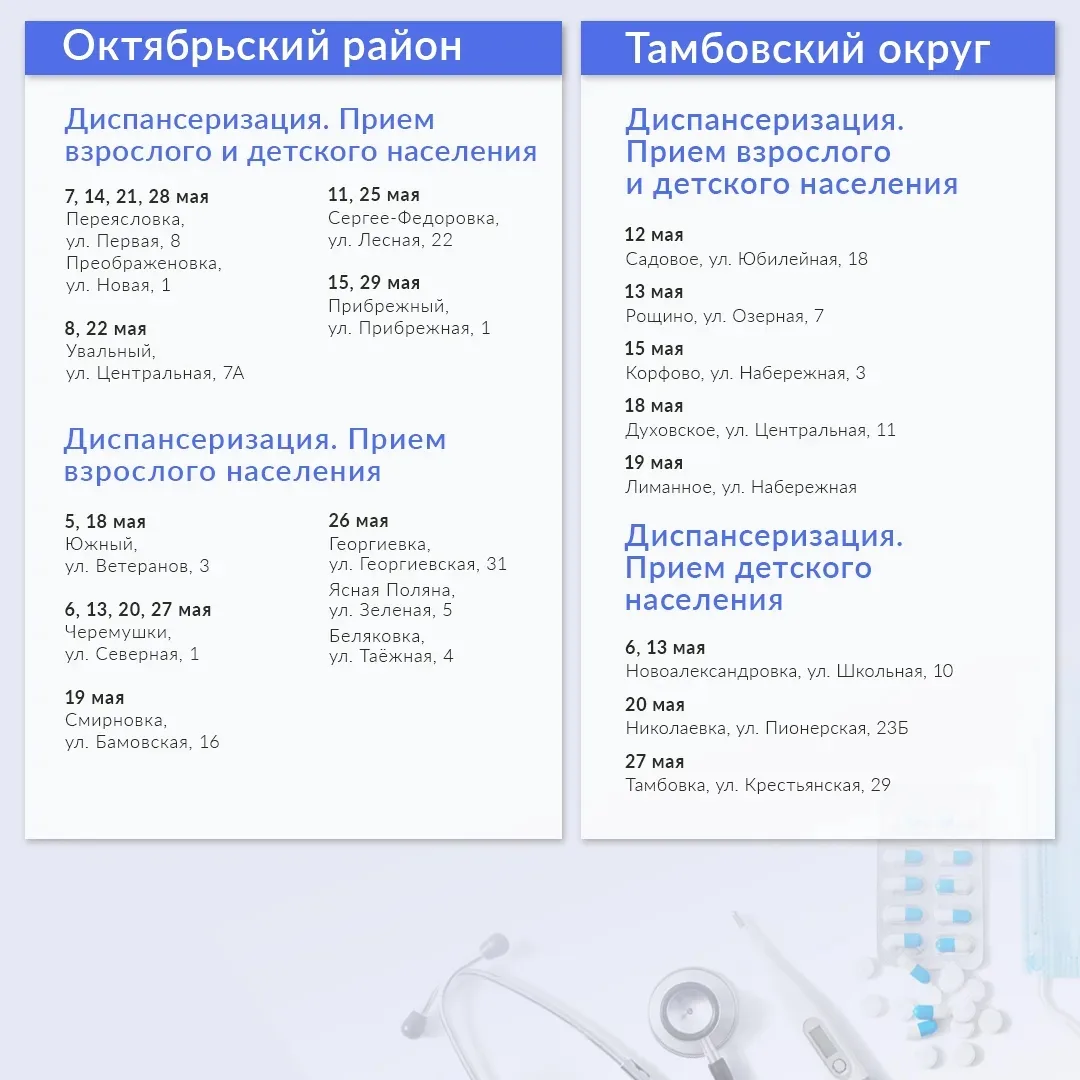 Октябрьский район

Диспансеризация. Прием взрослого и детского населения

7, 14, 21, 28 мая
Переясловка, ул. Первая, 8
Преображеновка, ул. Новая, 1

8, 22 мая
Увальный, ул. Центральная, 7А

11, 25 мая
Сергее-Федоровка, ул. Лесная, 22

15, 29 мая
Прибрежный, ул. Прибрежная, 1

Диспансеризация. Прием взрослого населения

5, 18 мая
Южный, ул. Ветеранов, 3

6, 13, 20, 27 мая
Черемушки, ул. Северная, 1

19 мая
Смирновка, ул. Бамовская, 16

26 мая
Георгиевка, ул. Георгиевская, 31
Ясная Поляна, ул. Зеленая, 5
Беляковка, ул. Таёжная, 4

Тамбовский округ

Диспансеризация. Прием взрослого и детского населения

12 мая
Садовое, ул. Юбилейная, 18

13 мая
Рощино, ул. Озерная, 7

15 мая
Корфово, ул. Набережная, 3

18 мая
Духовское, ул. Центральная, 11

19 мая
Лиманное, ул. Набережная

Диспансеризация. Прием детского населения

6, 13 мая
Новоалександровка, ул. Школьная, 10

20 мая
Николаевка, ул. Пионерская, 23Б

27 мая
Тамбовка, ул. Крестьянская, 29